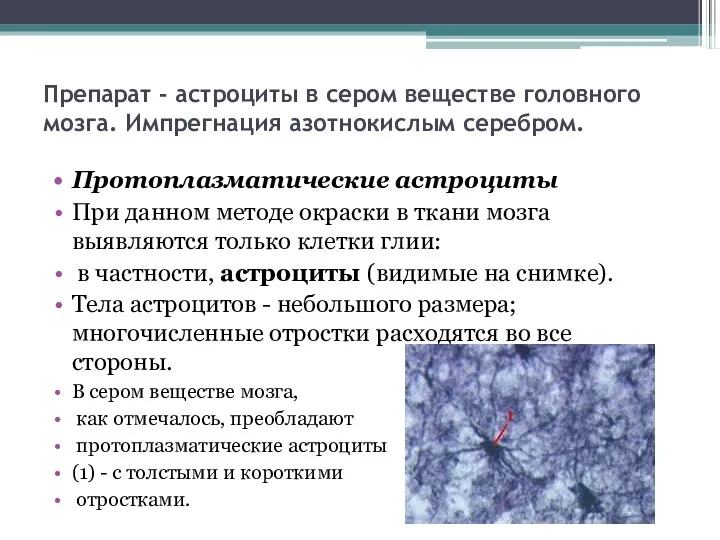 Препарат - астроциты в сером веществе головного мозга. Импрегнация азотнокислым серебром.

• Протоплазматические астроциты
• При данном методе окраски в ткани мозга выявляются только клетки глии:
• в частности, астроциты (видимые на снимке).
• Тела астроцитов - небольшого размера; многочисленные отростки расходятся во все стороны.
• В сером веществе мозга,
• как отмечалось, преобладают
• протоплазматические астроциты
• (1) - с толстыми и короткими
• отростками.

1